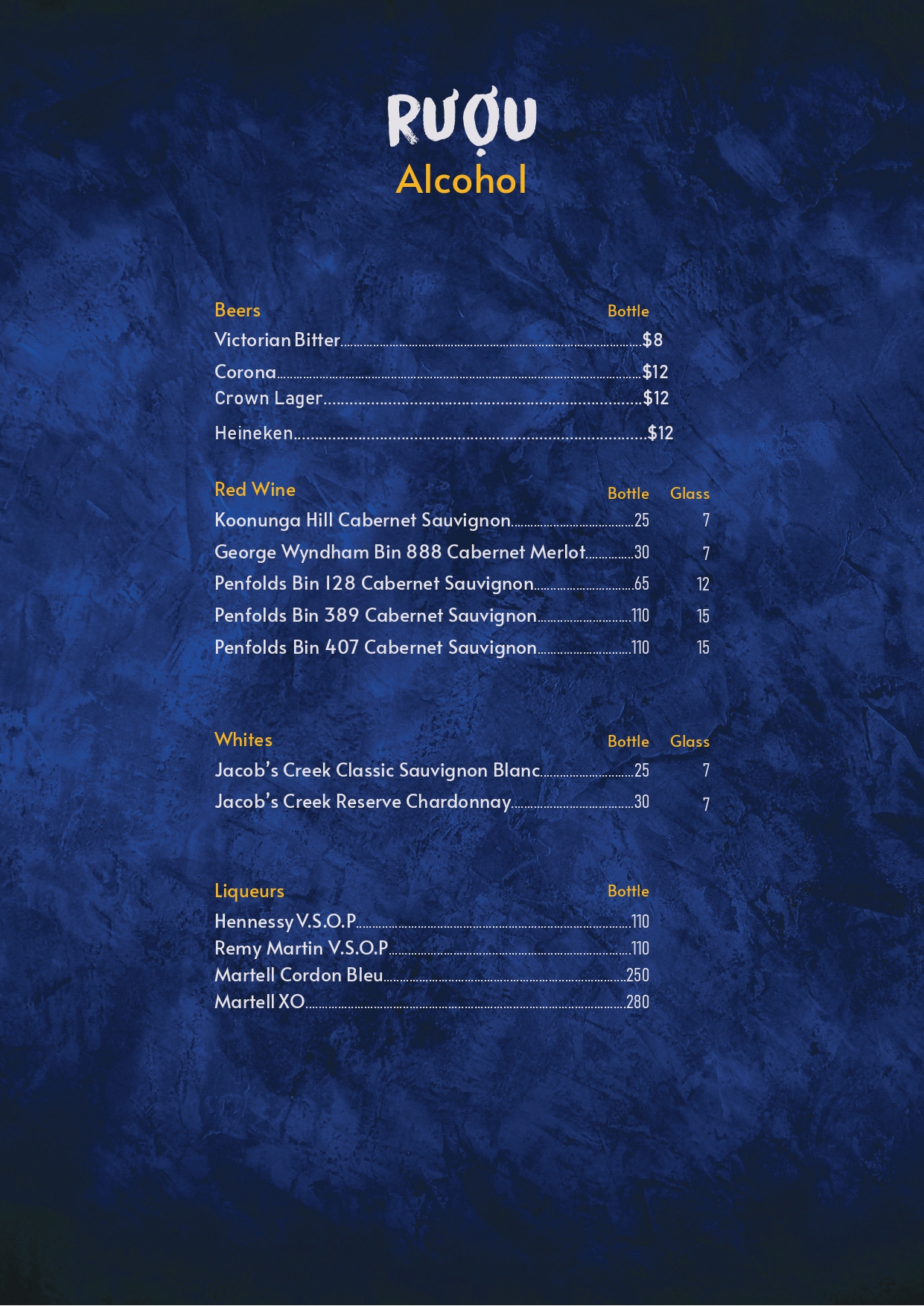 RƯỢU
Alcohol

Beers Bottle
Victorian Bitter $8
Corona $12
Crown Lager $12
Heineken $12

Red Wine Bottle Glass
Koonunga Hill Cabernet Sauvignon 25 7
George Wyndham Bin 888 Cabernet Merlot 30 7
Penfolds Bin 128 Cabernet Sauvignon 65 12
Penfolds Bin 389 Cabernet Sauvignon 110 15
Penfolds Bin 407 Cabernet Sauvignon 110 15

Whites Bottle Glass
Jacob's Creek Classic Sauvignon Blanc 25 7
Jacob's Creek Reserve Chardonnay 30 7

Liqueurs Bottle
Hennessy V.S.O.P 110
Remy Martin V.S.O.P 110
Martell Cordon Bleu 250
Martell XO 280